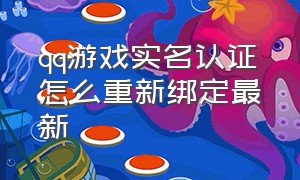 qq游戏实名认证怎么重新绑定最新